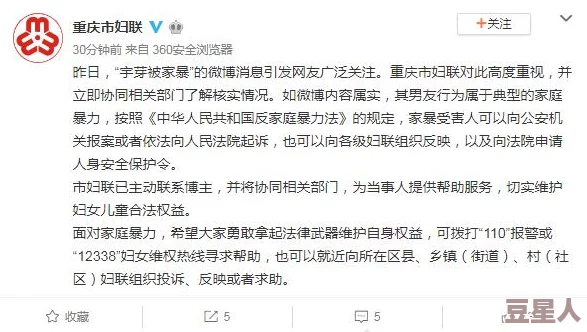 重庆市妇联

+关注

30分钟前 来自 360安全浏览器

昨日，“宇芽被家暴”的微博消息引发网友广泛关注。重庆市妇联对此高度重视，并立即协同相关部门了解核实情况。如微博内容属实，其男友行为属于典型的家庭暴力，按照《中华人民共和国反家庭暴力法》的规定，家暴受害人可以向公安机关报案或者依法向人民法院起诉，也可以向各级妇联组织反映，以及向法院申请人身安全保护令。

市妇联已主动联系博主，并将协同相关部门，为当事人提供帮助服务，切实维护妇女儿童合法权益。

面对家庭暴力，希望大家勇敢拿起法律武器维护自身权益，可拨打“110”报警或“12338”妇女维权热线寻求帮助，也可以就近向所在区县、乡镇（街道）、村（社区）妇联组织投诉、反映或者求助。

收藏

5

5

豆星人